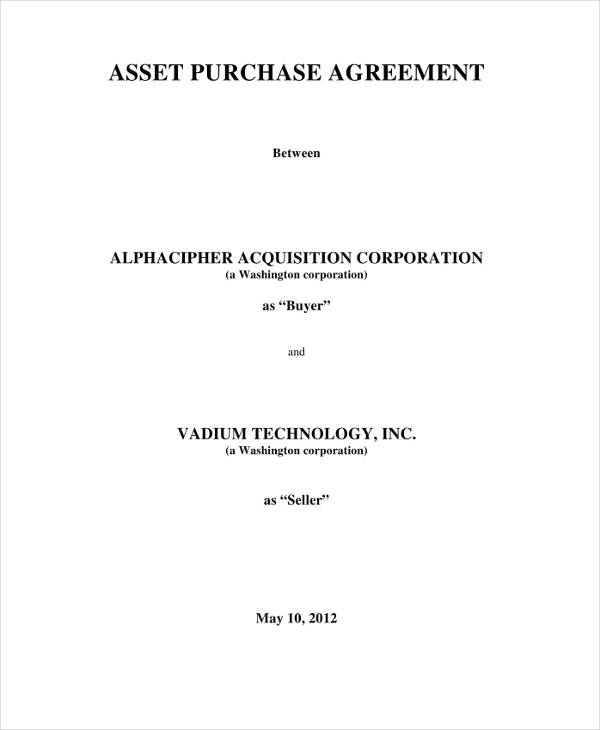 ASSET PURCHASE AGREEMENT

Between

ALPHACIPHER ACQUISITION CORPORATION
(a Washington corporation)

as “Buyer”

and

VADIUM TECHNOLOGY, INC.
(a Washington corporation)

as “Seller”

May 10, 2012